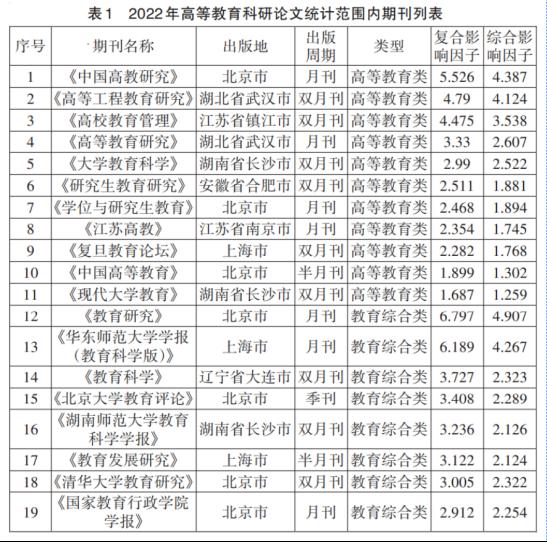 表1　2022年高等教育科研论文统计范围内期刊列表

| 序号 | 期刊名称 | 出版地 | 出版周期 | 类型 | 复合影响因子 | 综合影响因子 |
|---|---|---|---|---|---|---|
| 1 | 《中国高教研究》 | 北京市 | 月刊 | 高等教育类 | 5.526 | 4.387 |
| 2 | 《高等工程教育研究》 | 湖北省武汉市 | 双月刊 | 高等教育类 | 4.79 | 4.124 |
| 3 | 《高校教育管理》 | 江苏省镇江市 | 双月刊 | 高等教育类 | 4.475 | 3.538 |
| 4 | 《高等教育研究》 | 湖北省武汉市 | 月刊 | 高等教育类 | 3.33 | 2.607 |
| 5 | 《大学教育科学》 | 湖南省长沙市 | 双月刊 | 高等教育类 | 2.99 | 2.522 |
| 6 | 《研究生教育研究》 | 安徽省合肥市 | 双月刊 | 高等教育类 | 2.511 | 1.881 |
| 7 | 《学位与研究生教育》 | 北京市 | 月刊 | 高等教育类 | 2.468 | 1.894 |
| 8 | 《江苏高教》 | 江苏省南京市 | 月刊 | 高等教育类 | 2.354 | 1.745 |
| 9 | 《复旦教育论坛》 | 上海市 | 双月刊 | 高等教育类 | 2.282 | 1.768 |
| 10 | 《中国高等教育》 | 北京市 | 半月刊 | 高等教育类 | 1.899 | 1.302 |
| 11 | 《现代大学教育》 | 湖南省长沙市 | 双月刊 | 高等教育类 | 1.687 | 1.259 |
| 12 | 《教育研究》 | 北京市 | 月刊 | 教育综合类 | 6.797 | 4.907 |
| 13 | 《华东师范大学学报（教育科学版）》 | 上海市 | 月刊 | 教育综合类 | 6.189 | 4.267 |
| 14 | 《教育科学》 | 辽宁省大连市 | 双月刊 | 教育综合类 | 3.727 | 2.323 |
| 15 | 《北京大学教育评论》 | 北京市 | 季刊 | 教育综合类 | 3.408 | 2.289 |
| 16 | 《湖南师范大学教育科学学报》 | 湖南省长沙市 | 双月刊 | 教育综合类 | 3.236 | 2.126 |
| 17 | 《教育发展研究》 | 上海市 | 半月刊 | 教育综合类 | 3.122 | 2.124 |
| 18 | 《清华大学教育研究》 | 北京市 | 双月刊 | 教育综合类 | 3.005 | 2.322 |
| 19 | 《国家教育行政学院学报》 | 北京市 | 月刊 | 教育综合类 | 2.912 | 2.254 |